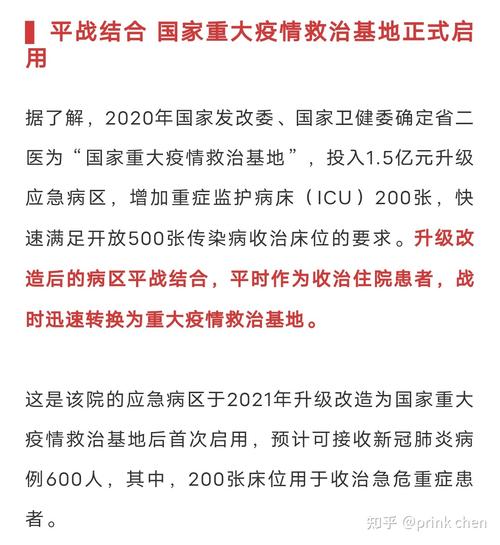 平战结合 国家重大疫情救治基地正式启用

据了解，2020年国家发改委、国家卫健委确定省二医为“国家重大疫情救治基地”，投入1.5亿元升级应急病区，增加重症监护病床（ICU）200张，快速满足开放500张传染病收治床位的要求。升级改造后的病区平战结合，平时作为收治住院患者，战时迅速转换为重大疫情救治基地。

这是该院的应急病区于2021年升级改造为国家重大疫情救治基地后首次启用，预计可接收新冠肺炎病例600人，其中，200张床位用于收治急危重症患者。

知乎 @prink chen